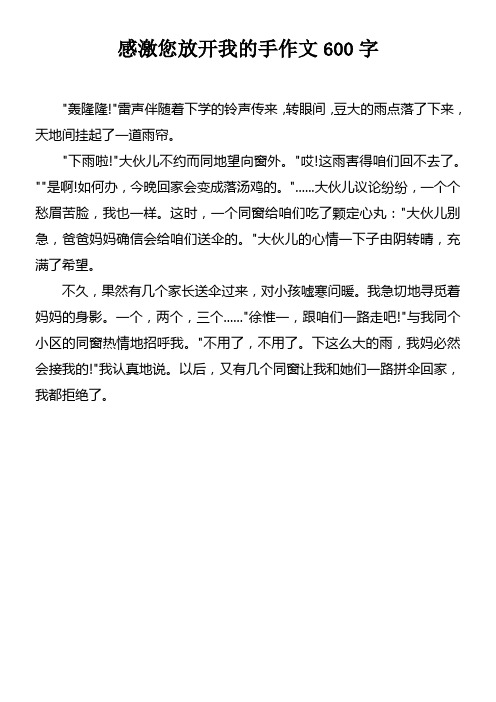 感激您放开我的手作文 600 字

"轰隆隆!"雷声伴随着下学的铃声传来，转眼间，豆大的雨点落了下来，天地间挂起了一道雨帘。

"下雨啦!"大伙儿不约而同地望向窗外。"哎!这雨害得咱们回不去了。""是啊!如何办，今晚回家会变成落汤鸡的。"......大伙儿议论纷纷，一个个愁眉苦脸，我也一样。这时，一个同窗给咱们吃了颗定心丸："大伙儿别急，爸爸妈妈确信会给咱们送伞的。"大伙儿的心情一下子由阴转晴，充满了希望。

不久，果然有几个家长送伞过来，对小孩嘘寒问暖。我急切地寻觅着妈妈的身影。一个，两个，三个......"徐惟一，跟咱们一路走吧!"与我同个小区的同窗热情地招呼我。"不用了，不用了。下这么大的雨，我妈必然会接我的!"我认真地说。以后，又有几个同窗让我和她们一路拼伞回家，我都拒绝了。